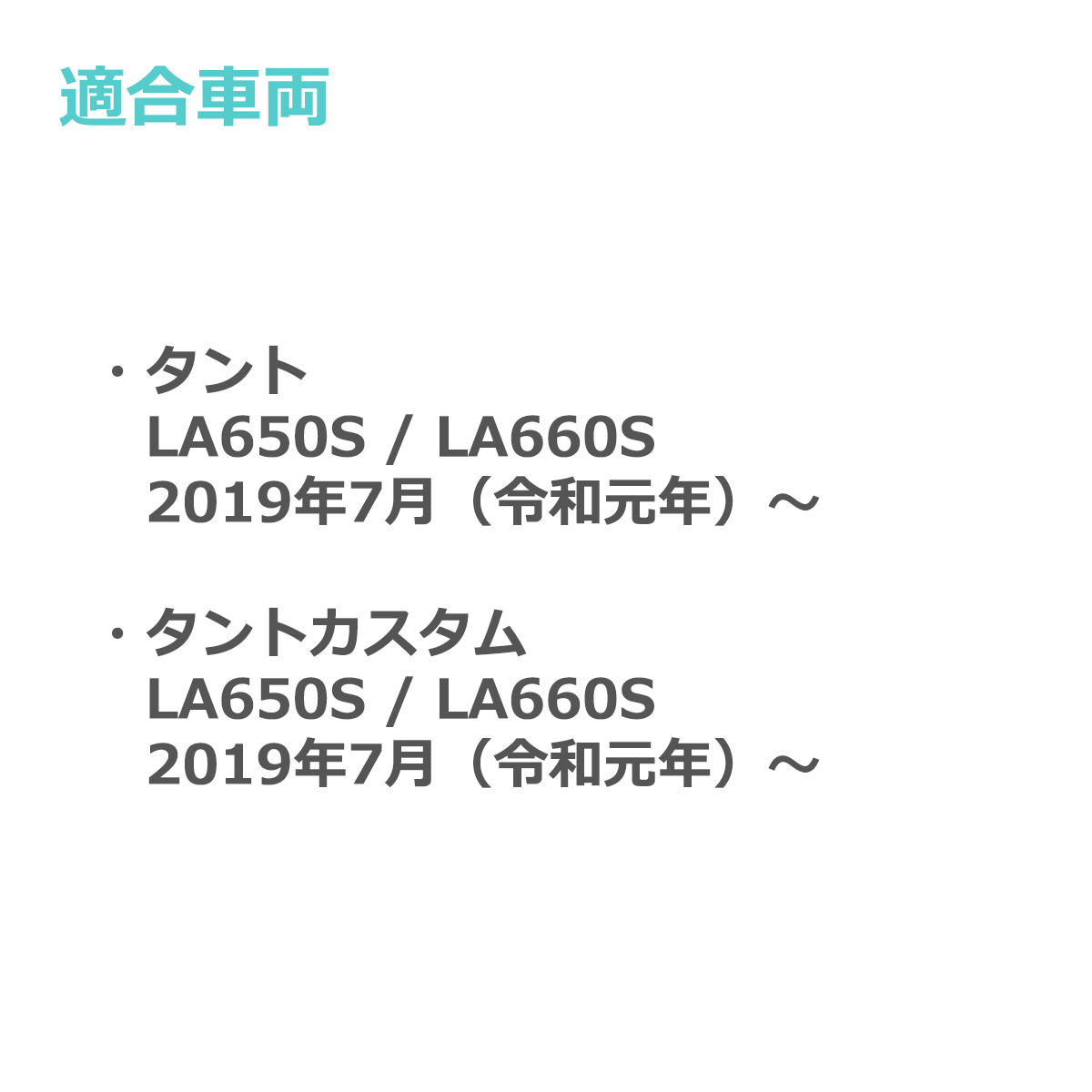 適合車両

・タント
LA650S / LA660S
2019年7月（令和元年）～

・タントカスタム
LA650S / LA660S
2019年7月（令和元年）～